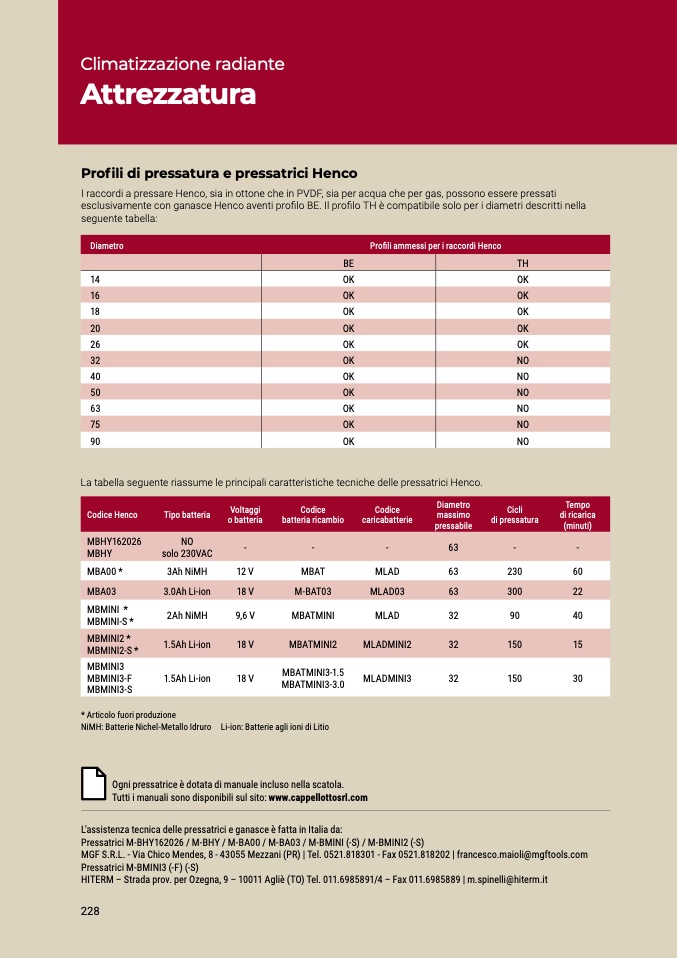 Climatizzazione radiante
Attrezzatura

Profili di pressatura e pressatrici Henco

I raccordi a pressare Henco, sia in ottone che in PVDF, sia per acqua che per gas, possono essere pressati esclusivamente con ganasce Henco aventi profilo BE. Il profilo TH è compatibile solo per i diametri descritti nella seguente tabella:

| Diametro | Profili ammessi per i raccordi Henco | |
|---|---|---|
| | BE | TH |
| 14 | OK | OK |
| 16 | OK | OK |
| 18 | OK | OK |
| 20 | OK | OK |
| 26 | OK | OK |
| 32 | OK | NO |
| 40 | OK | NO |
| 50 | OK | NO |
| 63 | OK | NO |
| 75 | OK | NO |
| 90 | OK | NO |

La tabella seguente riassume le principali caratteristiche tecniche delle pressatrici Henco.

| Codice Henco | Tipo batteria | Voltaggi o batteria | Codice batteria ricambio | Codice caricabatterie | Diametro massimo pressabile | Cicli di pressatura | Tempo di ricarica (minuti) |
|---|---|---|---|---|---|---|---|
| MBHY162026 MBHY | NO solo 230VAC | - | - | - | 63 | - | - |
| MBA00 * | 3Ah NiMH | 12 V | MBAT | MLAD | 63 | 230 | 60 |
| MBA03 | 3.0Ah Li-ion | 18 V | M-BAT03 | MLAD03 | 63 | 300 | 22 |
| MBMINI * MBMINI-S * | 2Ah NiMH | 9,6 V | MBATMINI | MLAD | 32 | 90 | 40 |
| MBMINI2 * MBMINI2-S * | 1.5Ah Li-ion | 18 V | MBATMINI2 | MLADMINI2 | 32 | 150 | 15 |
| MBMINI3 MBMINI3-F MBMINI3-S | 1.5Ah Li-ion | 18 V | MBATMINI3-1.5 MBATMINI3-3.0 | MLADMINI3 | 32 | 150 | 30 |

* Articolo fuori produzione
NiMH: Batterie Nichel-Metallo Idruro Li-ion: Batterie agli ioni di Litio

Ogni pressatrice è dotata di manuale incluso nella scatola.
Tutti i manuali sono disponibili sul sito: www.cappellottosrl.com

L'assistenza tecnica delle pressatrici e ganasce è fatta in Italia da:
Pressatrici M-BHY162026 / M-BHY / M-BA00 / M-BA03 / M-BMINI (-S) / M-BMINI2 (-S)
MGF S.R.L. - Via Chico Mendes, 8 - 43055 Mezzani (PR) | Tel. 0521.818301 - Fax 0521.818202 | francesco.maioli@mgftools.com
Pressatrici M-BMINI3 (-F) (-S)
HITERM – Strada prov. per Ozegna, 9 – 10011 Agliè (TO) Tel. 011.6985891/4 – Fax 011.6985889 | m.spinelli@hiterm.it

228